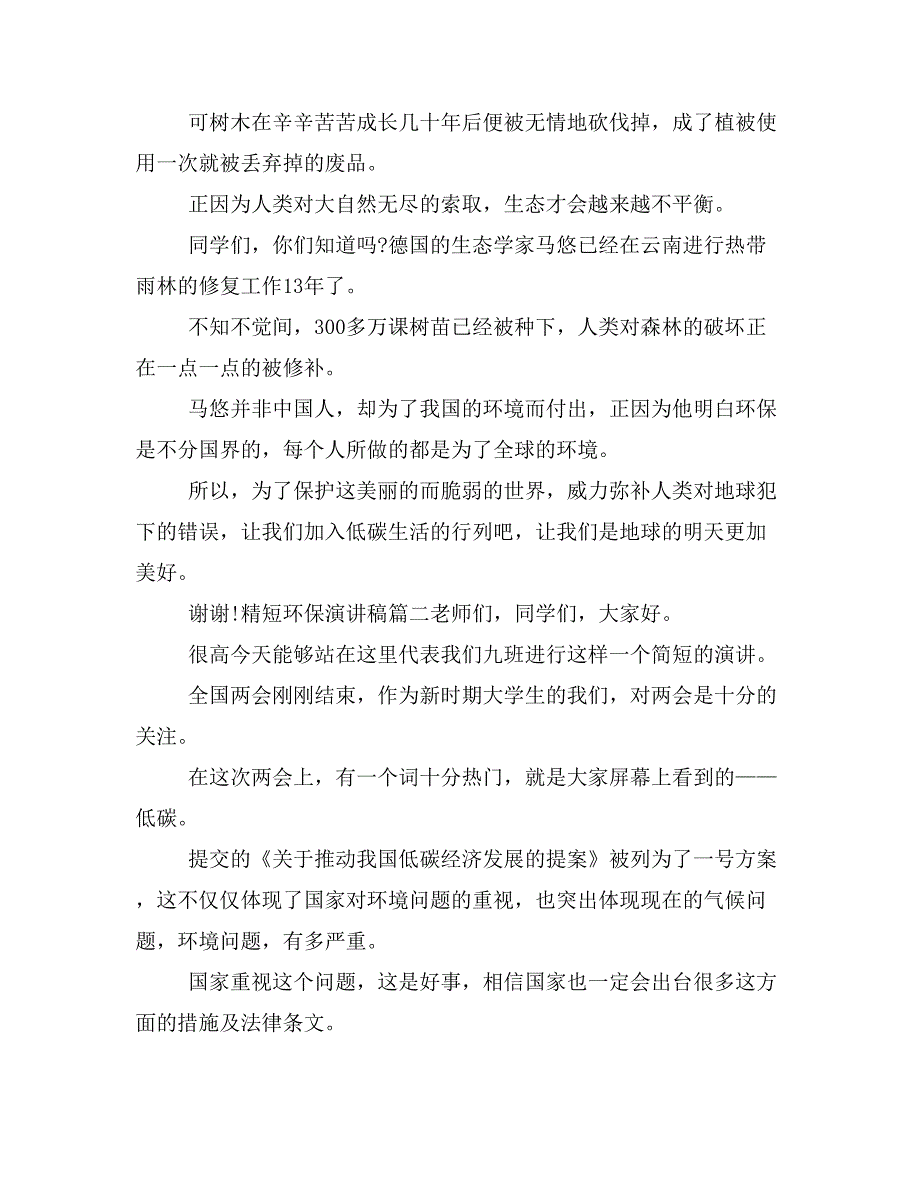 可树木在辛辛苦苦成长几十年后便被无情地砍伐掉，成了植被使用一次就被丢弃掉的废品。

正因为人类对大自然无尽的索取，生态才会越来越不平衡。

同学们，你们知道吗?德国的生态学家马悠已经在云南进行热带雨林的修复工作13年了。

不知不觉间，300多万课树苗已经被种下，人类对森林的破坏正在一点一点的被修补。

马悠并非中国人，却为了我国的环境而付出，正因为他明白环保是不分国界的，每个人所做的都是为了全球的环境。

所以，为了保护这美丽的而脆弱的世界，威力弥补人类对地球犯下的错误，让我们加入低碳生活的行列吧，让我们是地球的明天更加美好。

谢谢!精短环保演讲稿篇二老师们，同学们，大家好。

很高今天能够站在这里代表我们九班进行这样一个简短的演讲。

全国两会刚刚结束，作为新时期大学生的我们，对两会是十分的关注。

在这次两会上，有一个词十分热门，就是大家屏幕上看到的——低碳。

提交的《关于推动我国低碳经济发展的提案》被列为了一号方案，这不仅仅体现了国家对环境问题的重视，也突出体现现在的气候问题，环境问题，有多严重。

国家重视这个问题，这是好事，相信国家也一定会出台很多这方面的措施及法律条文。